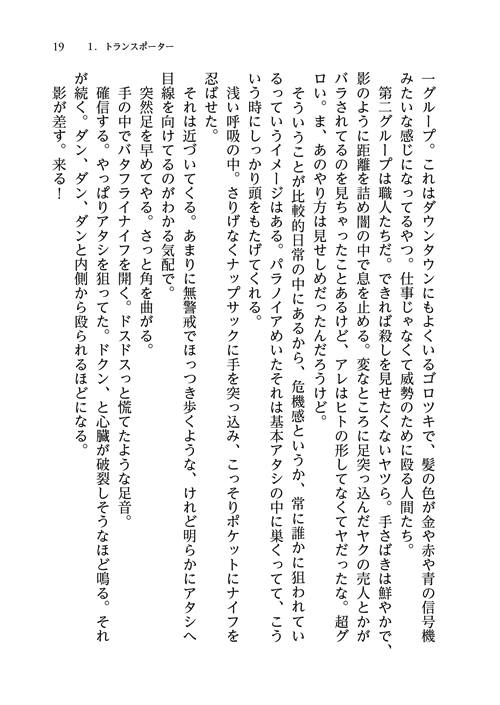 19　1．トランスポーター

一グループ。これはダウンタウンにもよくいるゴロツキで、髪の色が金や赤や青の信号機みたいな感じになってるやつ。仕事じゃなくて威勢のために殴る人間たち。

第二グループは職人たちだ。できれば殺しを見せたくないヤツら。手さばきは鮮やかで、影のように距離を詰め闇の中で息を止める。変なところに足突っ込んだヤクの売人とかがバラされてるのを見ちゃったことあるけど、アレはヒトの形してなくてヤだったな。超グロい。ま、あのやり方は見せしめだったんだろうけど。

そういうことが比較的日常の中にあるから、危機感というか、常に誰かに狙われているっていうイメージはある。パラノイアめいたそれは基本アタシの中に巣くってて、こういう時にしっかり頭をもたげてくれる。

浅い呼吸の中。さりげなくナップサックに手を突っ込み、こっそりポケットにナイフを忍ばせた。

それは近づいてくる。あまりに無警戒でほっつき歩くような、けれど明らかにアタシへ目線を向けてるのがわかる気配で。

突然足を早めてやる。さっと角を曲がる。

手の中でバタフライナイフを開く。ドスドスっと慌てたような足音。

確信する。やっぱりアタシを狙ってた。ドクン、と心臓が破裂しそうなほど鳴る。それが続く。ダン、ダン、ダンと内側から殴られるほどになる。

影が差す。来る！